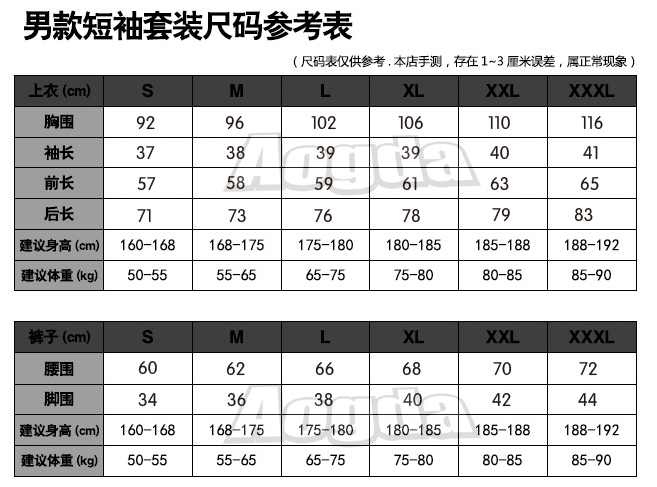 男款短袖套装尺码参考表

（尺码表仅供参考．本店手测，存在 1~3 厘米误差，属正常现象）

| 上衣 (cm) | S | M | L | XL | XXL | XXXL |
|---|---|---|---|---|---|---|
| 胸围 | 92 | 96 | 102 | 106 | 110 | 116 |
| 袖长 | 37 | 38 | 39 | 39 | 40 | 41 |
| 前长 | 57 | 58 | 59 | 61 | 63 | 65 |
| 后长 | 71 | 73 | 76 | 78 | 79 | 83 |
| 建议身高 (cm) | 160-168 | 168-175 | 175-180 | 180-185 | 185-188 | 188-192 |
| 建议体重 (kg) | 50-55 | 55-65 | 65-75 | 75-80 | 80-85 | 85-90 |

Aogda

| 裤子 (cm) | S | M | L | XL | XXL | XXXL |
|---|---|---|---|---|---|---|
| 腰围 | 60 | 62 | 66 | 68 | 70 | 72 |
| 脚围 | 34 | 36 | 38 | 40 | 42 | 44 |
| 建议身高 (cm) | 160-168 | 168-175 | 175-180 | 180-185 | 185-188 | 188-192 |
| 建议体重 (kg) | 50-55 | 55-65 | 65-75 | 75-80 | 80-85 | 85-90 |

Aogda